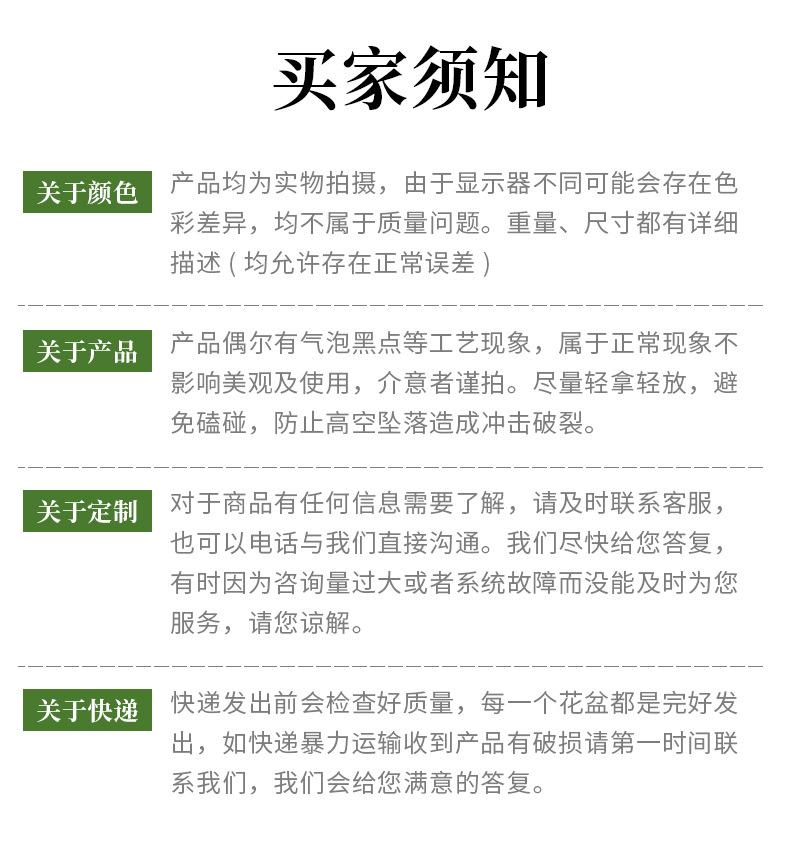 买家须知

关于颜色

产品均为实物拍摄，由于显示器不同可能会存在色彩差异，均不属于质量问题。重量、尺寸都有详细描述（均允许存在正常误差）

关于产品

产品偶尔有气泡黑点等工艺现象，属于正常现象不影响美观及使用，介意者谨拍。尽量轻拿轻放，避免磕碰，防止高空坠落造成冲击破裂。

关于定制

对于商品有任何信息需要了解，请及时联系客服，也可以电话与我们直接沟通。我们尽快给您答复，有时因为咨询量过大或者系统故障而没能及时为您服务，请您谅解。

关于快递

快递发出前会检查好质量，每一个花盆都是完好发出，如快递暴力运输收到产品有破损请第一时间联系我们，我们会给您满意的答复。